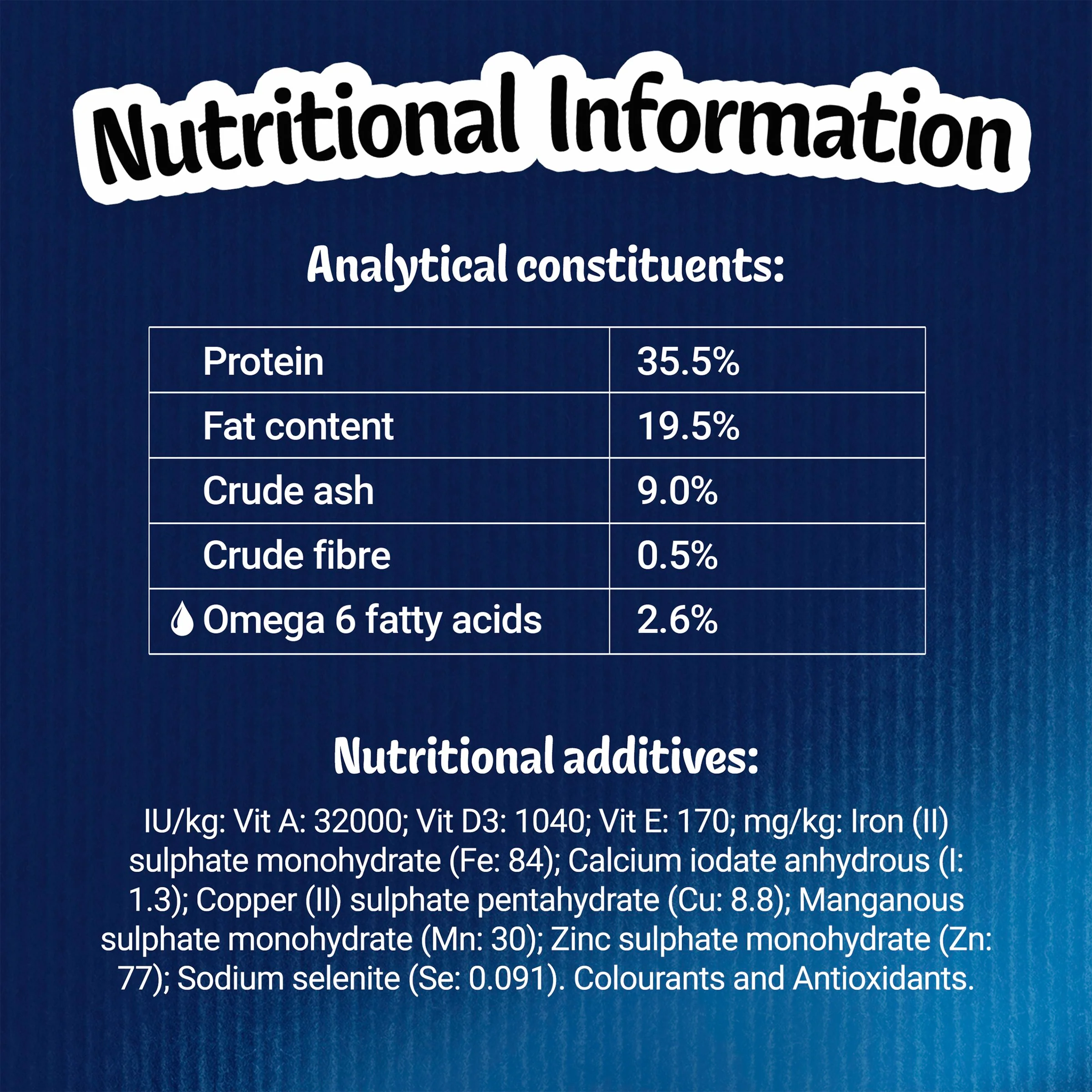 Nutritional Information

Analytical constituents:

| Protein | 35.5% |
|---|---|
| Fat content | 19.5% |
| Crude ash | 9.0% |
| Crude fibre | 0.5% |
| Omega 6 fatty acids | 2.6% |

Nutritional additives:

IU/kg: Vit A: 32000; Vit D3: 1040; Vit E: 170; mg/kg: Iron (II) sulphate monohydrate (Fe: 84); Calcium iodate anhydrous (I: 1.3); Copper (II) sulphate pentahydrate (Cu: 8.8); Manganous sulphate monohydrate (Mn: 30); Zinc sulphate monohydrate (Zn: 77); Sodium selenite (Se: 0.091). Colourants and Antioxidants.